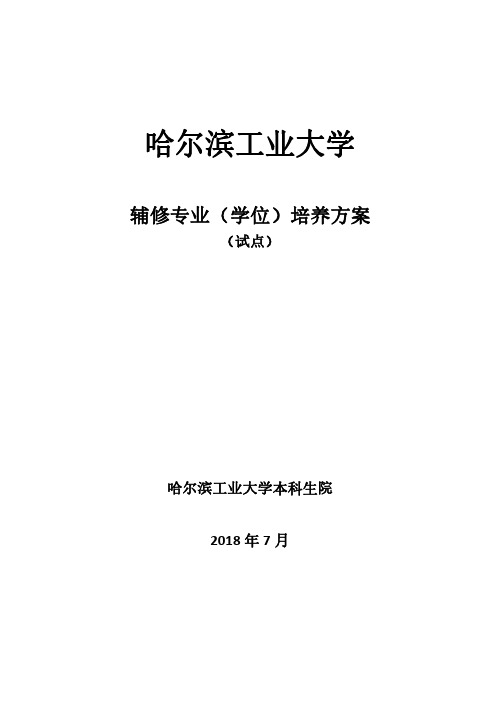 哈尔滨工业大学

辅修专业（学位）培养方案

（试点）

哈尔滨工业大学本科生院

2018 年 7 月